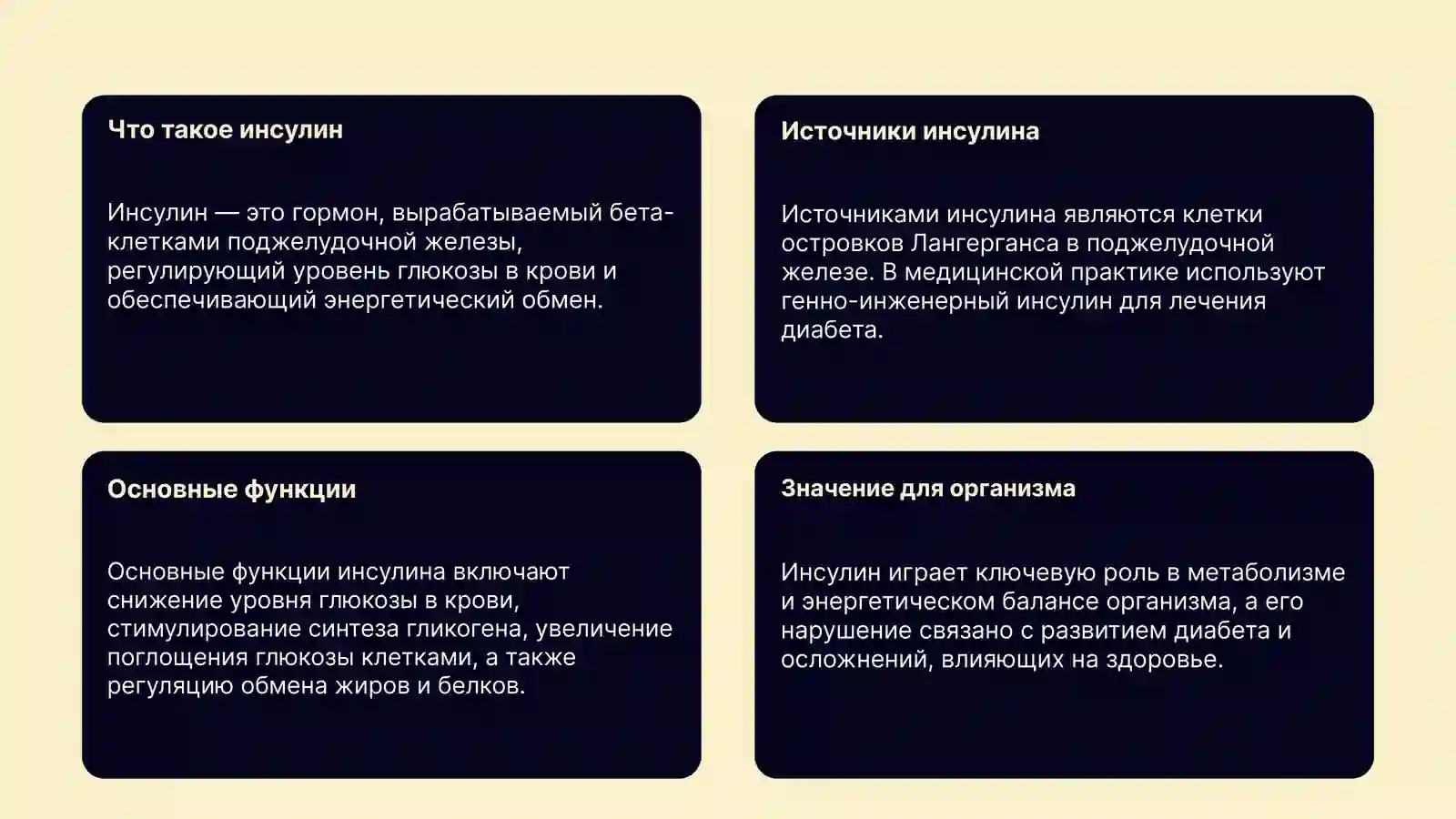 Что такое инсулин

Инсулин — это гормон, вырабатываемый бета-клетками поджелудочной железы, регулирующий уровень глюкозы в крови и обеспечивающий энергетический обмен.

Источники инсулина

Источниками инсулина являются клетки островков Лангерганса в поджелудочной железе. В медицинской практике используют генно-инженерный инсулин для лечения диабета.

Основные функции

Основные функции инсулина включают снижение уровня глюкозы в крови, стимулирование синтеза гликогена, увеличение поглощения глюкозы клетками, а также регуляцию обмена жиров и белков.

Значение для организма

Инсулин играет ключевую роль в метаболизме и энергетическом балансе организма, а его нарушение связано с развитием диабета и осложнений, влияющих на здоровье.